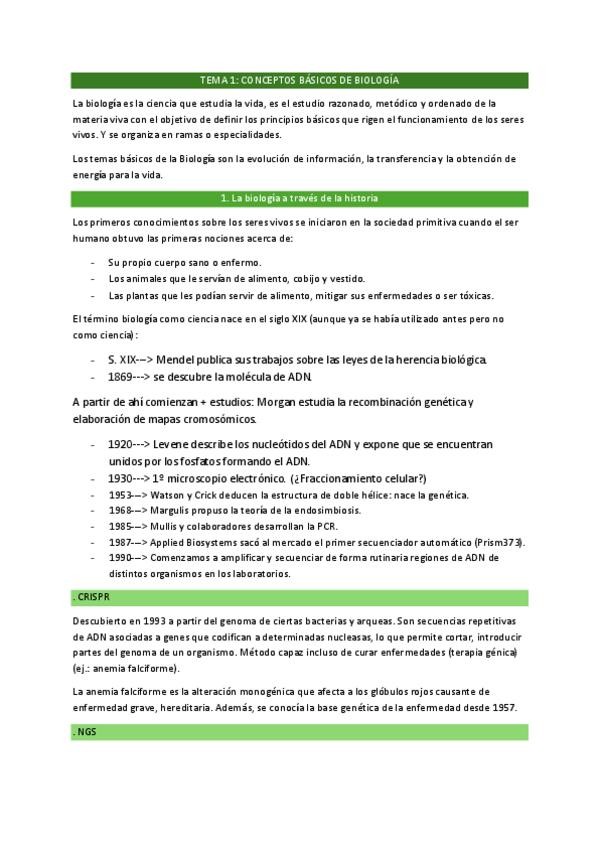 TEMA 1: CONCEPTOS BÁSICOS DE BIOLOGÍA

La biología es la ciencia que estudia la vida, es el estudio razonado, metódico y ordenado de la materia viva con el objetivo de definir los principios básicos que rigen el funcionamiento de los seres vivos. Y se organiza en ramas o especialidades.

Los temas básicos de la Biología son la evolución de información, la transferencia y la obtención de energía para la vida.

1. La biología a través de la historia

Los primeros conocimientos sobre los seres vivos se iniciaron en la sociedad primitiva cuando el ser humano obtuvo las primeras nociones acerca de:

- Su propio cuerpo sano o enfermo.
- Los animales que le servían de alimento, cobijo y vestido.
- Las plantas que les podían servir de alimento, mitigar sus enfermedades o ser tóxicas.

El término biología como ciencia nace en el siglo XIX (aunque ya se había utilizado antes pero no como ciencia):

- S. XIX---> Mendel publica sus trabajos sobre las leyes de la herencia biológica.
- 1869---> se descubre la molécula de ADN.

A partir de ahí comienzan + estudios: Morgan estudia la recombinación genética y elaboración de mapas cromosómicos.

- 1920---> Levene describe los nucleótidos del ADN y expone que se encuentran unidos por los fosfatos formando el ADN.
- 1930---> 1º microscopio electrónico. (¿Fraccionamiento celular?)
- 1953---> Watson y Crick deducen la estructura de doble hélice: nace la genética.
- 1968---> Margulis propuso la teoría de la endosimbiosis.
- 1985---> Mullis y colaboradores desarrollan la PCR.
- 1987---> Applied Biosystems sacó al mercado el primer secuenciador automático (Prism373).
- 1990---> Comenzamos a amplificar y secuenciar de forma rutinaria regiones de ADN de distintos organismos en los laboratorios.

. CRISPR

Descubierto en 1993 a partir del genoma de ciertas bacterias y arqueas. Son secuencias repetitivas de ADN asociadas a genes que codifican a determinadas nucleasas, lo que permite cortar, introducir partes del genoma de un organismo. Método capaz incluso de curar enfermedades (terapia génica) (ej.: anemia falciforme).

La anemia falciforme es la alteración monogénica que afecta a los glóbulos rojos causante de enfermedad grave, hereditaria. Además, se conocía la base genética de la enfermedad desde 1957.

. NGS